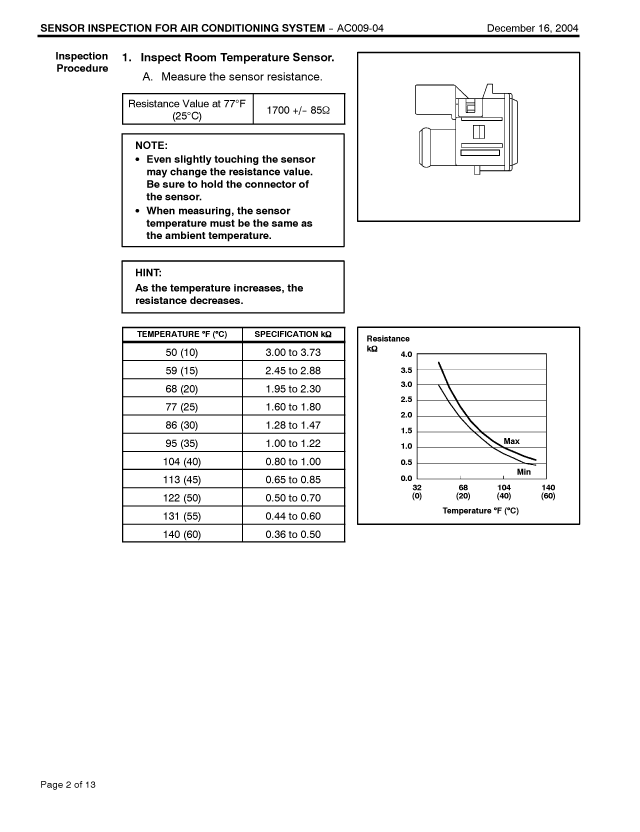 SENSOR INSPECTION FOR AIR CONDITIONING SYSTEM – AC009-04 December 16, 2004

Inspection Procedure

1. Inspect Room Temperature Sensor.

A. Measure the sensor resistance.

| Resistance Value at 77°F (25°C) | 1700 +/– 85Ω |
|---|---|

NOTE:
• Even slightly touching the sensor may change the resistance value. Be sure to hold the connector of the sensor.
• When measuring, the sensor temperature must be the same as the ambient temperature.

HINT:
As the temperature increases, the resistance decreases.

| TEMPERATURE °F (°C) | SPECIFICATION kΩ |
|---|---|
| 50 (10) | 3.00 to 3.73 |
| 59 (15) | 2.45 to 2.88 |
| 68 (20) | 1.95 to 2.30 |
| 77 (25) | 1.60 to 1.80 |
| 86 (30) | 1.28 to 1.47 |
| 95 (35) | 1.00 to 1.22 |
| 104 (40) | 0.80 to 1.00 |
| 113 (45) | 0.65 to 0.85 |
| 122 (50) | 0.50 to 0.70 |
| 131 (55) | 0.44 to 0.60 |
| 140 (60) | 0.36 to 0.50 |

Resistance kΩ
4.0
3.5
3.0
2.5
2.0
1.5
1.0
0.5
0.0
Max
Min
32 (0)
68 (20)
104 (40)
140 (60)
Temperature °F (°C)

Page 2 of 13